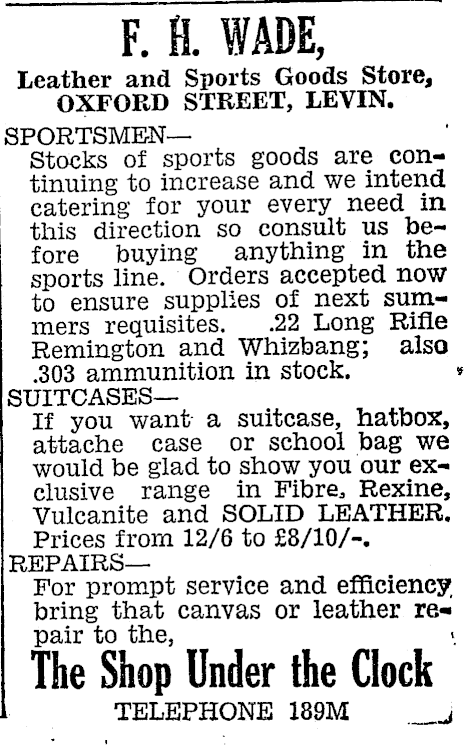 F. H. WADE,

Leather and Sports Goods Store, OXFORD STREET, LEVIN.

SPORTSMEN—

Stocks of sports goods are continuing to increase and we intend catering for your every need in this direction so consult us before buying anything in the sports line. Orders accepted now to ensure supplies of next summers requisites. .22 Long Rifle Remington and Whizbang; also .303 ammunition in stock.

SUITCASES—

If you want a suitcase, hatbox, attache case or school bag we would be glad to show you our exclusive range in Fibre, Rexine, Vulcanite and SOLID LEATHER. Prices from 12/6 to £8/10/-.

REPAIRS—

For prompt service and efficiency bring that canvas or leather repair to the,

The Shop Under the Clock

TELEPHONE 189M